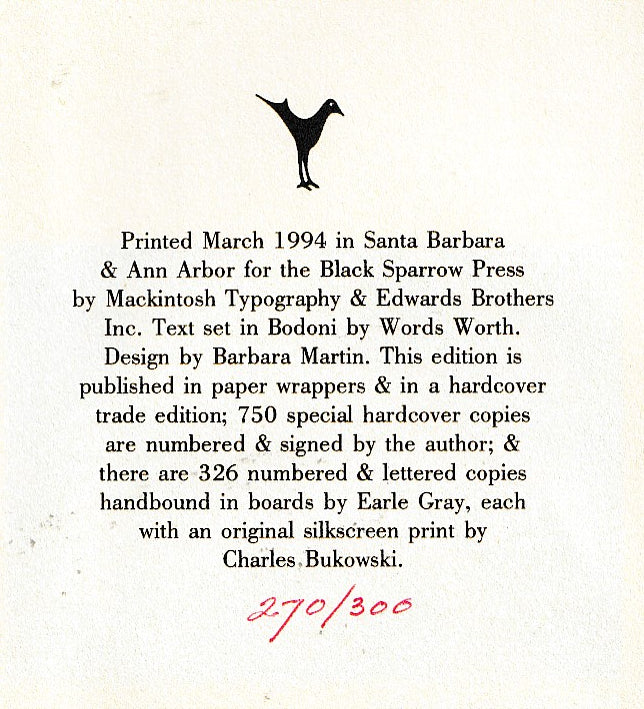 Printed March 1994 in Santa Barbara & Ann Arbor for the Black Sparrow Press by Mackintosh Typography & Edwards Brothers Inc. Text set in Bodoni by Words Worth. Design by Barbara Martin. This edition is published in paper wrappers & in a hardcover trade edition; 750 special hardcover copies are numbered & signed by the author; & there are 326 numbered & lettered copies handbound in boards by Earle Gray, each with an original silkscreen print by Charles Bukowski.

270/300